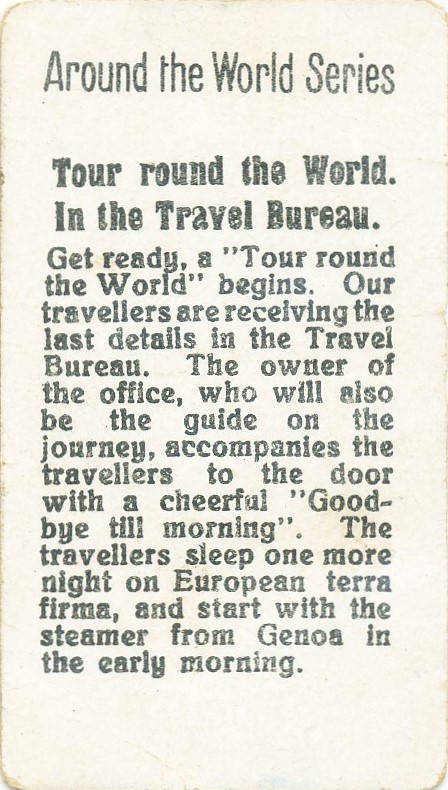 Around the World Series

Tour round the World.
In the Travel Bureau.

Get ready, a "Tour round the World" begins. Our travellers are receiving the last details in the Travel Bureau. The owner of the office, who will also be the guide on the journey, accompanies the travellers to the door with a cheerful "Good-bye till morning". The travellers sleep one more night on European terra firma, and start with the steamer from Genoa in the early morning.